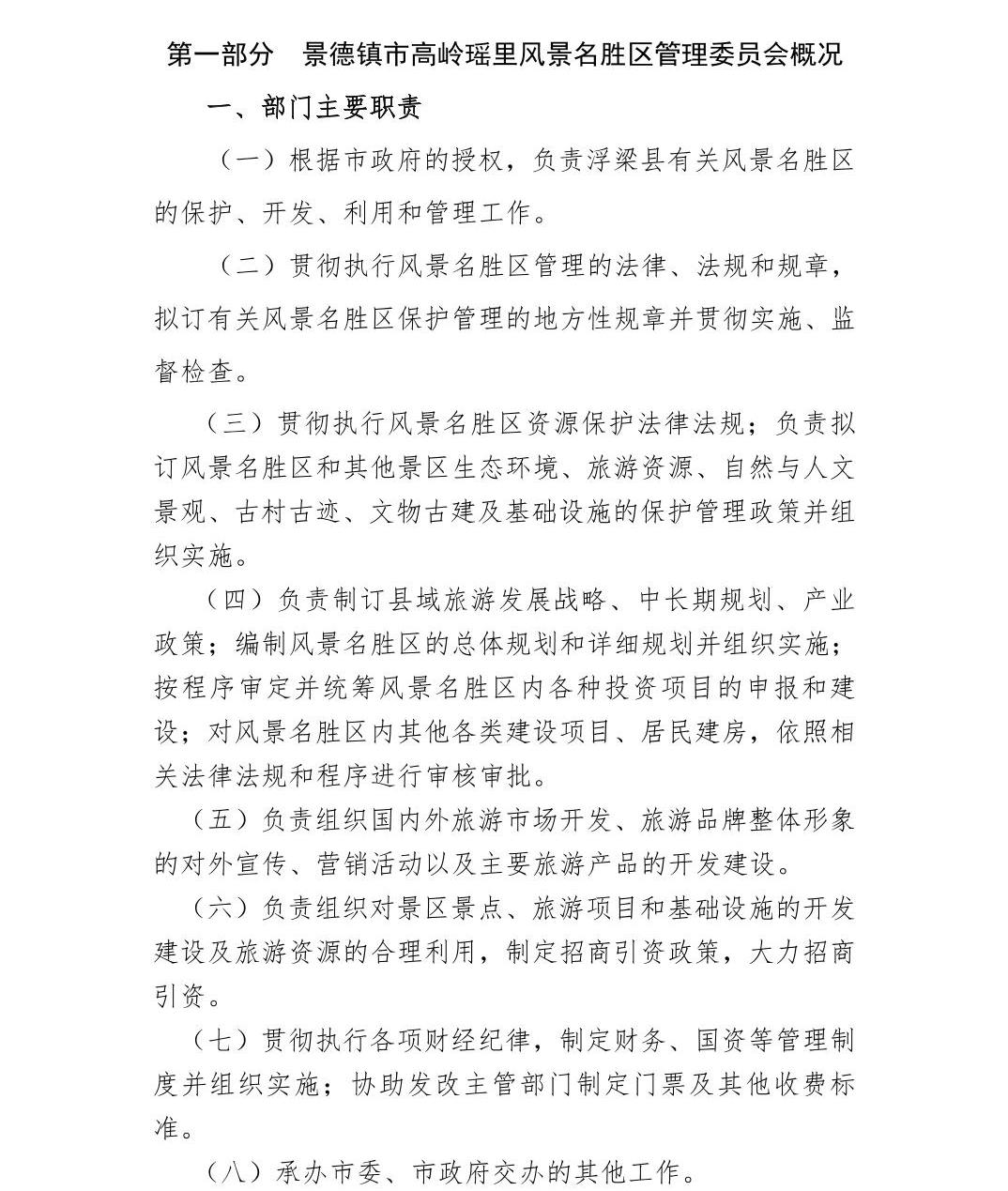 第一部分　景德镇市高岭瑶里风景名胜区管理委员会概况

一、部门主要职责

（一）根据市政府的授权，负责浮梁县有关风景名胜区的保护、开发、利用和管理工作。

（二）贯彻执行风景名胜区管理的法律、法规和规章，拟订有关风景名胜区保护管理的地方性规章并贯彻实施、监督检查。

（三）贯彻执行风景名胜区资源保护法律法规；负责拟订风景名胜区和其他景区生态环境、旅游资源、自然与人文景观、古村古迹、文物古建及基础设施的保护管理政策并组织实施。

（四）负责制订县域旅游发展战略、中长期规划、产业政策；编制风景名胜区的总体规划和详细规划并组织实施；按程序审定并统筹风景名胜区内各种投资项目的申报和建设；对风景名胜区内其他各类建设项目、居民建房，依照相关法律法规和程序进行审核审批。

（五）负责组织国内外旅游市场开发、旅游品牌整体形象的对外宣传、营销活动以及主要旅游产品的开发建设。

（六）负责组织对景区景点、旅游项目和基础设施的开发建设及旅游资源的合理利用，制定招商引资政策，大力招商引资。

（七）贯彻执行各项财经纪律，制定财务、国资等管理制度并组织实施；协助发改主管部门制定门票及其他收费标准。

（八）承办市委、市政府交办的其他工作。